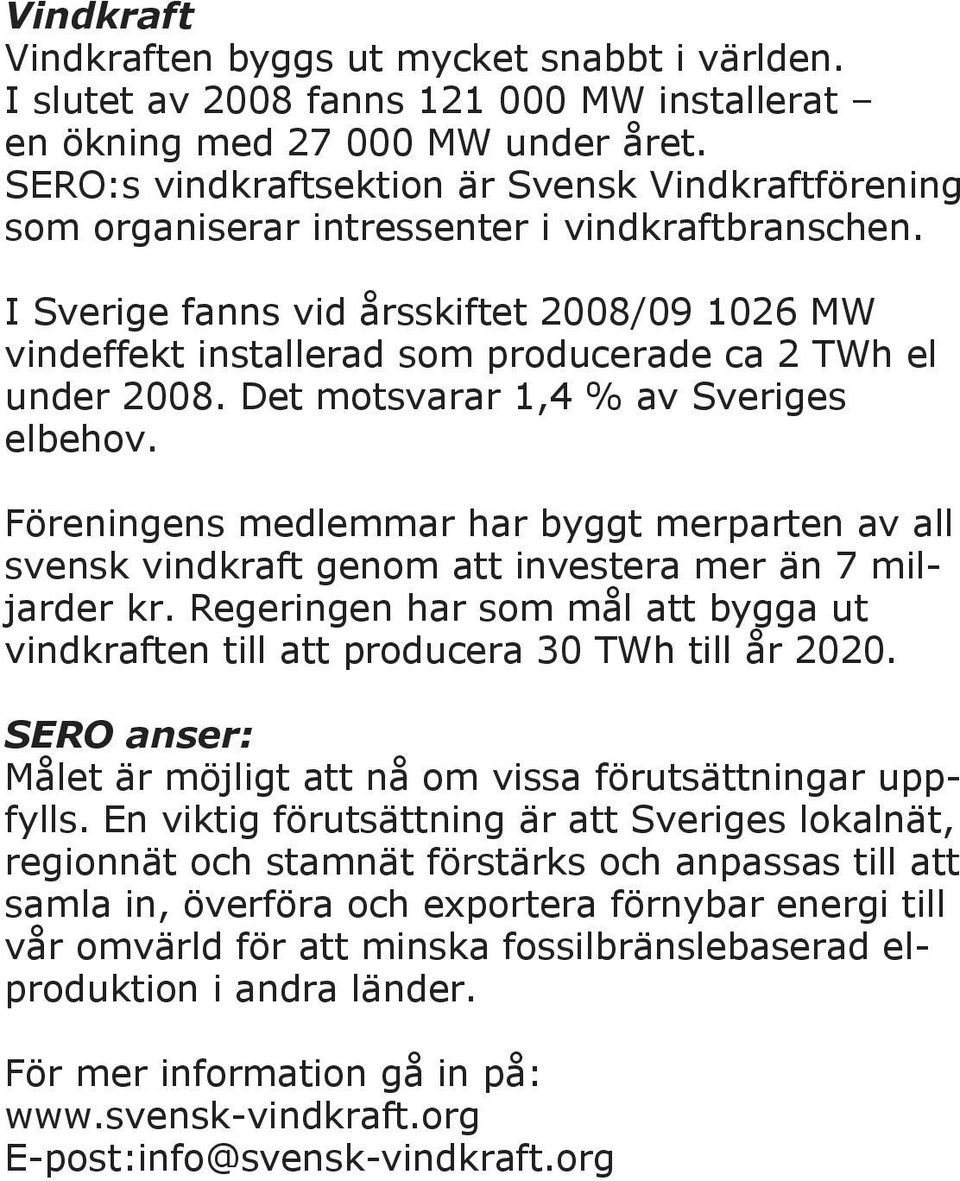 Vindkraft
Vindkraften byggs ut mycket snabbt i världen. I slutet av 2008 fanns 121 000 MW installerat – en ökning med 27 000 MW under året. SERO:s vindkraftsektion är Svensk Vindkraftförening som organiserar intressenter i vindkraftbranschen.

I Sverige fanns vid årsskiftet 2008/09 1026 MW vindeffekt installerad som producerade ca 2 TWh el under 2008. Det motsvarar 1,4 % av Sveriges elbehov.

Föreningens medlemmar har byggt merparten av all svensk vindkraft genom att investera mer än 7 miljarder kr. Regeringen har som mål att bygga ut vindkraften till att producera 30 TWh till år 2020.

SERO anser:
Målet är möjligt att nå om vissa förutsättningar uppfylls. En viktig förutsättning är att Sveriges lokalnät, regionnät och stamnät förstärks och anpassas till att samla in, överföra och exportera förnybar energi till vår omvärld för att minska fossilbränslebaserad elproduktion i andra länder.

För mer information gå in på:
www.svensk-vindkraft.org
E-post:info@svensk-vindkraft.org